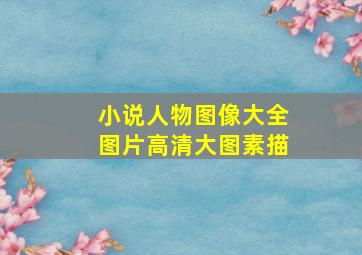 小说人物图像大全
图片高清大图素描